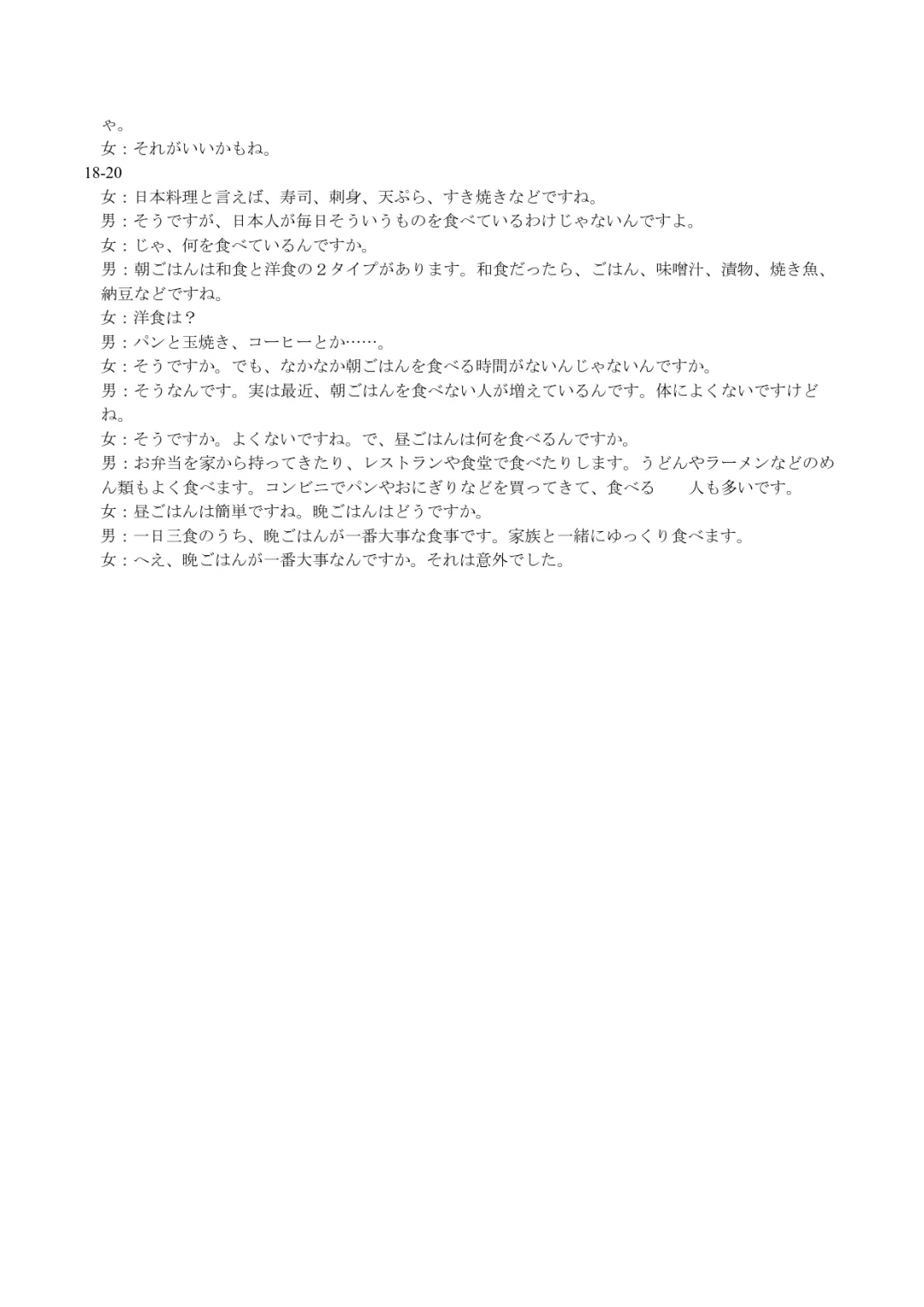 や。
女：それがいいかもね。
18-20
女：日本料理と言えば、寿司、刺身、天ぷら、すき焼きなどですね。
男：そうですが、日本人が毎日そういうものを食べているわけじゃないんですよ。
女：じゃ、何を食べているんですか。
男：朝ごはんは和食と洋食の２タイプがあります。和食だったら、ごはん、味噌汁、漬物、焼き魚、納豆などですね。
女：洋食は？
男：パンと玉焼き、コーヒーとか……。
女：そうですか。でも、なかなか朝ごはんを食べる時間がないんじゃないんですか。
男：そうなんです。実は最近、朝ごはんを食べない人が増えているんです。体によくないですけどね。
女：そうですか。よくないですね。で、昼ごはんは何を食べるんですか。
男：お弁当を家から持ってきたり、レストランや食堂で食べたりします。うどんやラーメンなどのめん類もよく食べます。コンビニでパンやおにぎりなどを買ってきて、食べる　人も多いです。
女：昼ごはんは簡単ですね。晩ごはんはどうですか。
男：一日三食のうち、晩ごはんが一番大事な食事です。家族と一緒にゆっくり食べます。
女：へえ、晩ごはんが一番大事なんですか。それは意外でした。